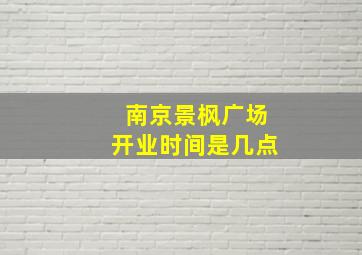 南京景枫广场
开业时间是几点